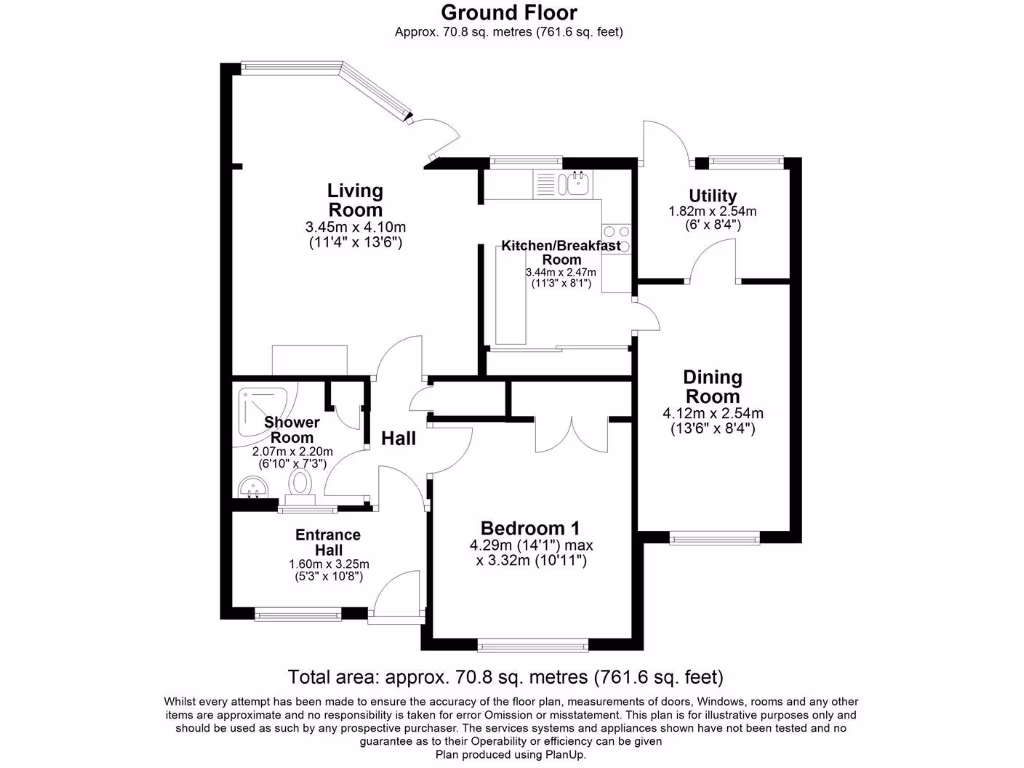 Ground Floor
Approx. 70.8 sq. metres (761.6 sq. feet)

Living Room
3.45m x 4.10m
(11'4" x 13'6")

Kitchen/Breakfast Room
3.44m x 2.47m
(11'3" x 8'1")

Utility
1.82m x 2.54m
(6' x 8'4")

Dining Room
4.12m x 2.54m
(13'6" x 8'4")

Shower Room
2.07m x 2.20m
(6'10" x 7'3")

Hall

Entrance Hall
1.60m x 3.25m
(5'3" x 10'8")

Bedroom 1
4.29m (14'1") max
x 3.32m (10'11")

Total area: approx. 70.8 sq. metres (761.6 sq. feet)

Whilst every attempt has been made to ensure the accuracy of the floor plan, measurements of doors, Windows, rooms and any other items are approximate and no responsibility is taken for error Omission or misstatement. This plan is for illustrative purposes only and should be used as such by any prospective purchaser. The services systems and appliances shown have not been tested and no guarantee as to their Operability or efficiency can be given
Plan produced using PlanUp.